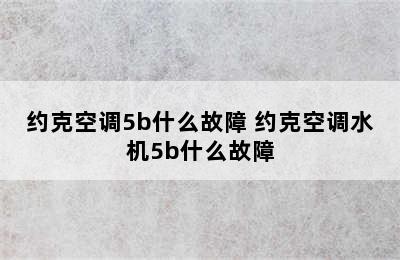 约克空调5b什么故障 约克空调水机5b什么故障